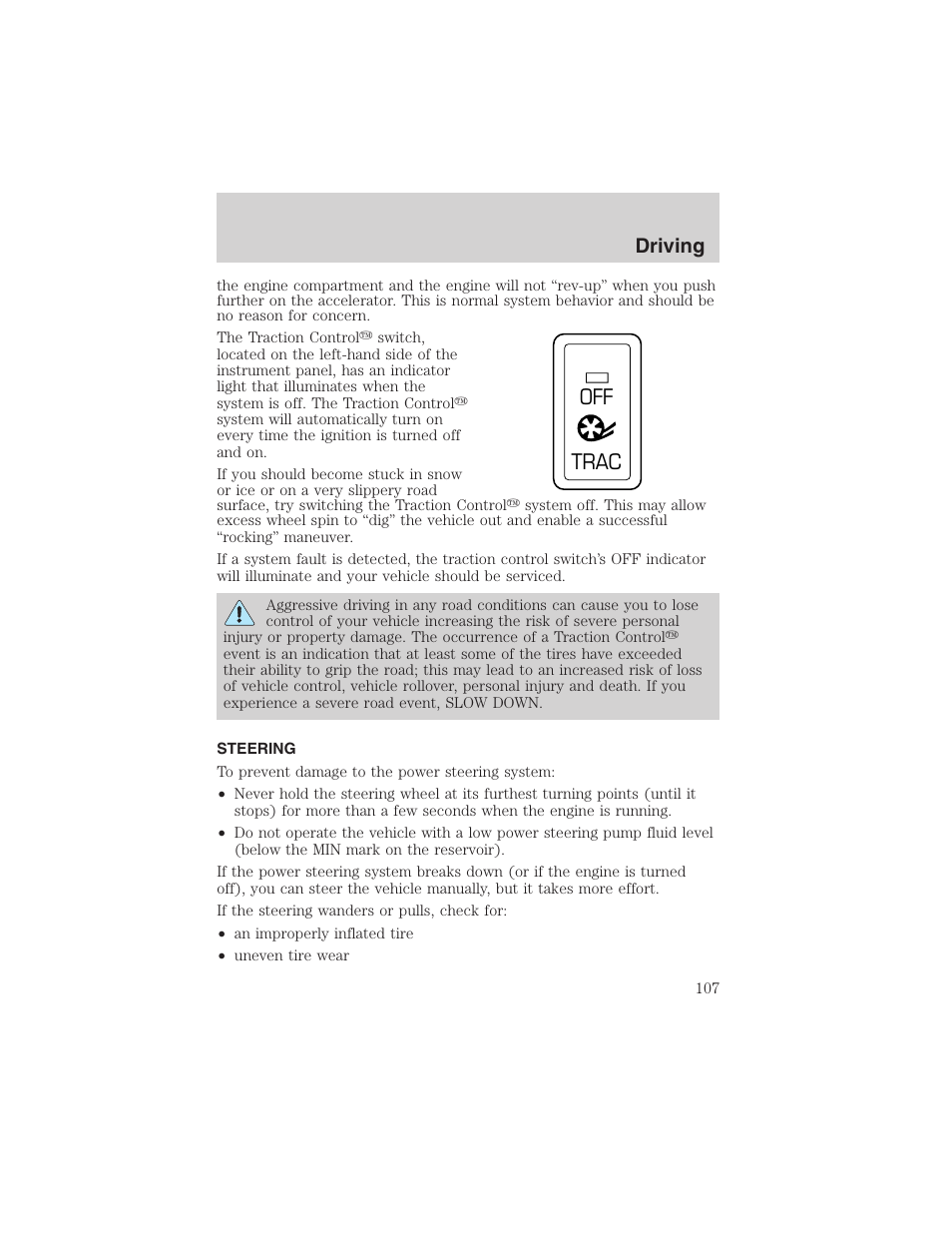 Driving

the engine compartment and the engine will not “rev-up” when you push further on the accelerator. This is normal system behavior and should be no reason for concern.

The Traction Control™ switch, located on the left-hand side of the instrument panel, has an indicator light that illuminates when the system is off. The Traction Control™ system will automatically turn on every time the ignition is turned off and on.

OFF

TRAC

If you should become stuck in snow or ice or on a very slippery road surface, try switching the Traction Control™ system off. This may allow excess wheel spin to “dig” the vehicle out and enable a successful “rocking” maneuver.

If a system fault is detected, the traction control switch’s OFF indicator will illuminate and your vehicle should be serviced.

Aggressive driving in any road conditions can cause you to lose control of your vehicle increasing the risk of severe personal injury or property damage. The occurrence of a Traction Control™ event is an indication that at least some of the tires have exceeded their ability to grip the road; this may lead to an increased risk of loss of vehicle control, vehicle rollover, personal injury and death. If you experience a severe road event, SLOW DOWN.

STEERING

To prevent damage to the power steering system:

• Never hold the steering wheel at its furthest turning points (until it stops) for more than a few seconds when the engine is running.
• Do not operate the vehicle with a low power steering pump fluid level (below the MIN mark on the reservoir).

If the power steering system breaks down (or if the engine is turned off), you can steer the vehicle manually, but it takes more effort.

If the steering wanders or pulls, check for:

• an improperly inflated tire
• uneven tire wear

107